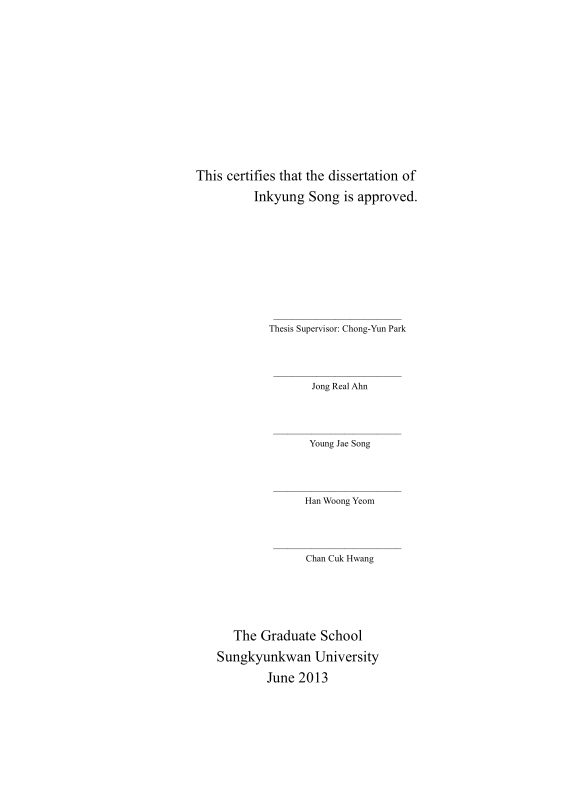 This certifies that the dissertation of Inkyung Song is approved.

____
Thesis Supervisor: Chong-Yun Park

____
Jong Real Ahn

____
Young Jae Song

____
Han Woong Yeom

____
Chan Cuk Hwang

The Graduate School
Sungkyunkwan University
June 2013